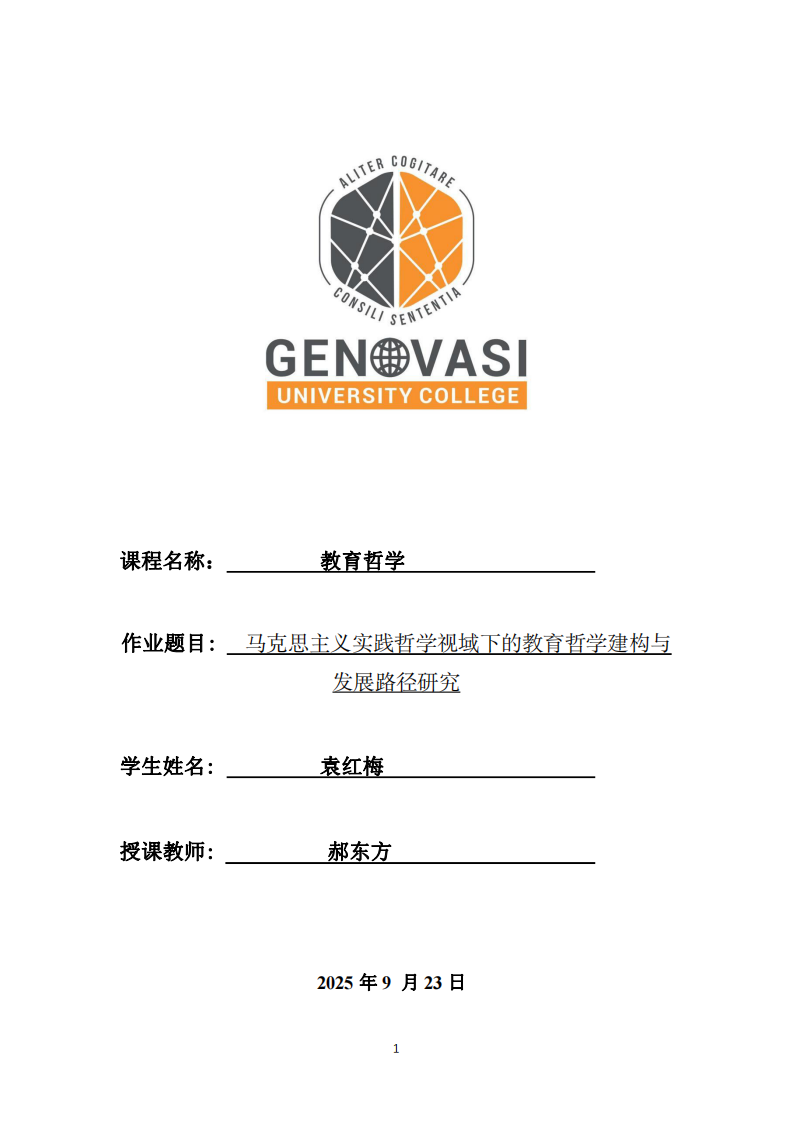 ALITER COGITARE
CONSILI SENTENTIA
GENOVASI
UNIVERSITY COLLEGE

课程名称：教育哲学

作业题目：马克思主义实践哲学视域下的教育哲学建构与发展路径研究

学生姓名：袁红梅

授课教师：郝东方

2025年9月23日

1